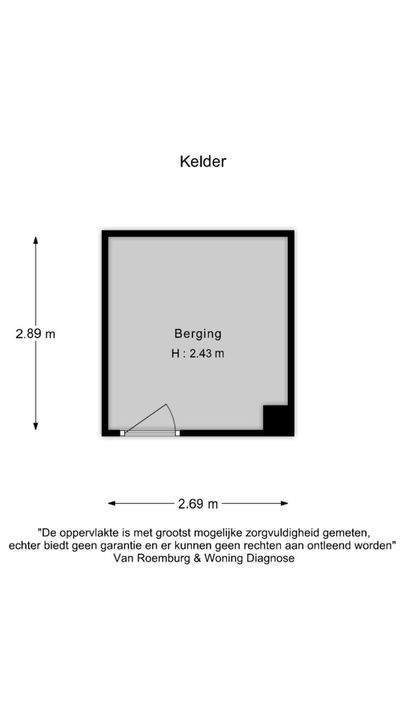 Kelder

2.89 m

Berging
H : 2.43 m

2.69 m

"De oppervlakte is met grootst mogelijke zorgvuldigheid gemeten, echter biedt geen garantie en er kunnen geen rechten aan ontleend worden"
Van Roemburg & Woning Diagnose